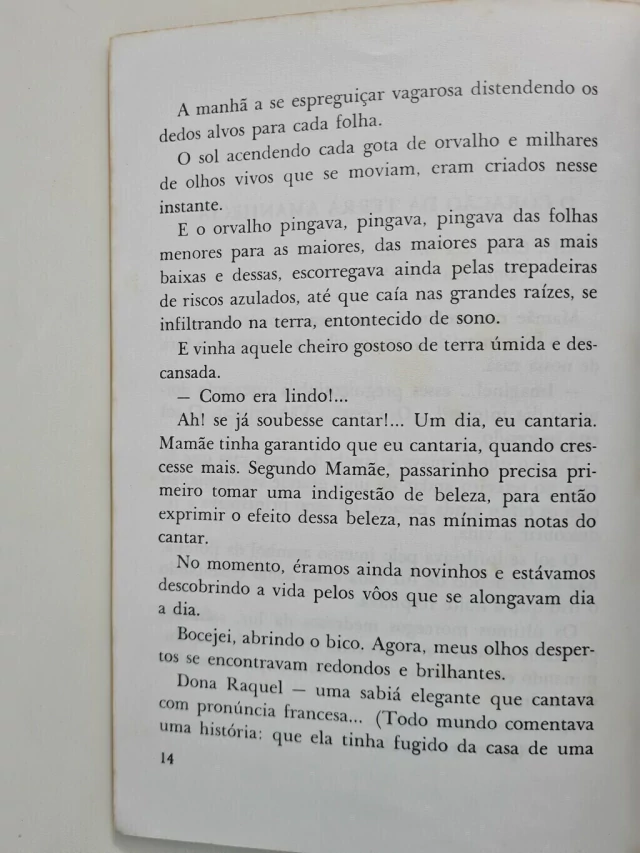 A manhã a se espreguiçar vagarosa distendendo os dedos alvos para cada folha.

O sol acendendo cada gota de orvalho e milhares de olhos vivos que se moviam, eram criados nesse instante.

E o orvalho pingava, pingava, pingava das folhas menores para as maiores, das maiores para as mais baixas e dessas, escorregava ainda pelas trepadeiras de riscos azulados, até que caía nas grandes raízes, se infiltrando na terra, entontecido de sono.

E vinha aquele cheiro gostoso de terra úmida e descansada.

— Como era lindo!...

Ah! se já soubesse cantar!... Um dia, eu cantaria. Mamãe tinha garantido que eu cantaria, quando crescesse mais. Segundo Mamãe, passarinho precisa primeiro tomar uma indigestão de beleza, para então exprimir o efeito dessa beleza, nas mínimas notas do cantar.

No momento, éramos ainda novinhos e estávamos descobrindo a vida pelos vôos que se alongavam dia a dia.

Bocejei, abrindo o bico. Agora, meus olhos despertos se encontravam redondos e brilhantes.

Dona Raquel — uma sabiá elegante que cantava com pronúncia francesa... (Todo mundo comentava uma história: que ela tinha fugido da casa de uma

14